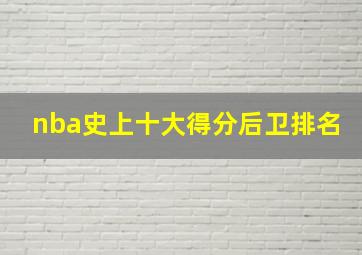 nba史上十大得分后卫排名